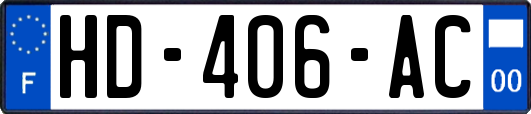 F

HD-406-AC

00